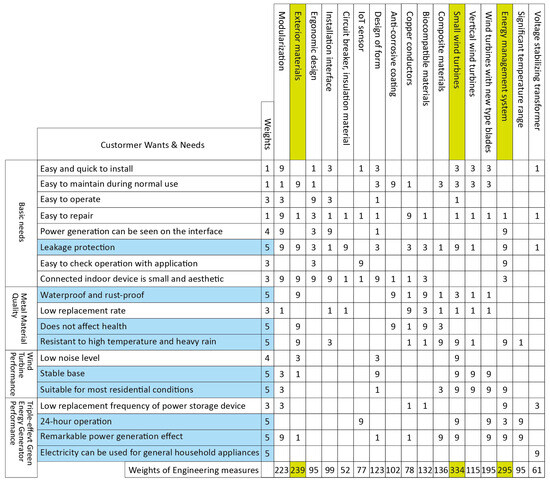 | | Custormer Wants & Needs | Weights | Modularization | Exterior materials | Ergonomic design | Installation interface | Circuit breaker, insulation material | IoT sensor | Design of form | Anti-corrosive coating | Copper conductors | Biocompatible materials | Composite materials | Small wind turbines | Vertical wind turbines | Wind turbines with new type blades | Energy management system | Significant temperature range | Voltage stabilizing transformer |
|---|---|---|---|---|---|---|---|---|---|---|---|---|---|---|---|---|---|---|---|
| Basic needs | Easy and quick to install | 1 | 9 | | 1 | 3 | | 1 | 3 | | | | | 3 | 3 | 3 | | | 1 |
| | Easy to maintain during normal use | 1 | 1 | 9 | 1 | | | | 3 | 9 | 1 | | 3 | 3 | 3 | 3 | | | |
| | Easy to operate | 3 | 3 | | 9 | 3 | | | 1 | | | | | 1 | | | | | |
| | Easy to repair | 1 | 9 | 1 | 3 | 1 | 1 | 1 | 1 | | 9 | 1 | | 1 | 1 | 1 | 1 | | 1 |
| | Power generation can be seen on the interface | 4 | 9 | | 3 | 9 | | | 1 | | | | | | | | 9 | | |
| | Leakage protection | 5 | 9 | 9 | 3 | 1 | 9 | | 3 | | 3 | 3 | 1 | 9 | 1 | | 9 | | 1 |
| | Easy to check operation with application | 3 | | | 3 | | | 9 | | | | | | | | | 9 | | |
| | Connected indoor device is small and aesthetic | 3 | 9 | 9 | 9 | 9 | 1 | 1 | 9 | 1 | 1 | 3 | | | | | 3 | | |
| Metal Material Quality | Waterproof and rust-proof | 5 | | 9 | | | | | | 9 | 1 | 9 | 1 | 3 | 1 | 1 | | | |
| | Low replacement rate | 3 | 1 | | | 1 | 1 | | | | 9 | 3 | 1 | 1 | 1 | 1 | | | |
| | Does not affect health | 5 | | 9 | | | | | | 9 | 1 | 9 | 3 | | | | | | |
| | Resistant to high temperature and heavy rain | 5 | | 9 | | 3 | | | | | 1 | 1 | 9 | 9 | 1 | | 9 | 1 | |
| Wind Turbine Performance | Low noise level | 4 | | 3 | | | | | 3 | | | | | 9 | | | | | |
| | Stable base | 5 | 3 | 1 | | | | | 9 | | | | | 9 | 9 | 9 | | | |
| | Suitable for most residential conditions | 5 | 3 | | | | | | 1 | | | | 3 | 9 | 9 | 9 | 9 | | |
| Triple-effect Green Energy Generator Performance | Low replacement frequency of power storage device | 3 | 3 | | | | | | | | 1 | 1 | | | | | 9 | | 3 |
| | 24-hour operation | 5 | | | | | | 9 | | | | | | 9 | | 9 | 3 | 9 | |
| | Remarkable power generation effect | 5 | 9 | 1 | | | | | 1 | | 1 | | 9 | 9 | | 9 | 9 | 9 | |
| | Electricity can be used for general household appliances | 5 | | | | | | | | | | | | | | | | | 9 |
| | Weights of Engineering measures | | 223 | 239 | 95 | 99 | 52 | 77 | 123 | 102 | 78 | 132 | 136 | 334 | 115 | 195 | 295 | 95 | 61 |